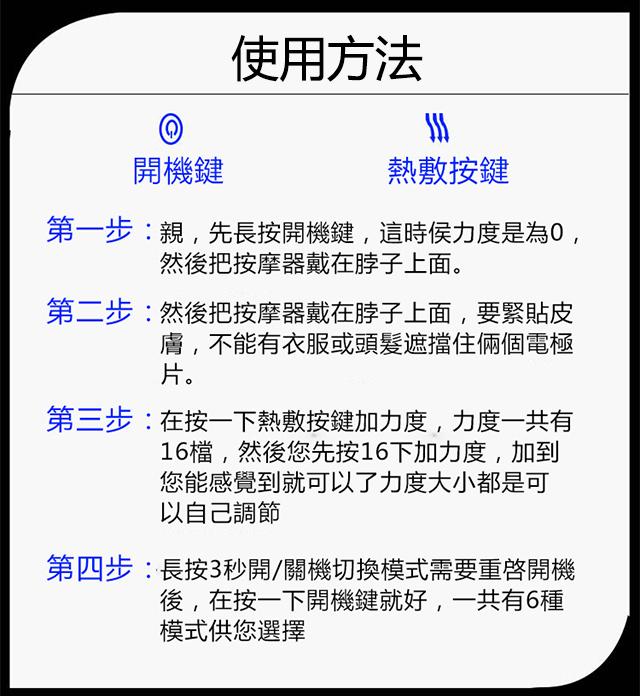 使用方法

開機鍵

熱敷按鍵

第一步：親，先長按開機鍵，這時侯力度是為0，然後把按摩器戴在脖子上面。

第二步：然後把按摩器戴在脖子上面，要緊貼皮膚，不能有衣服或頭髮遮擋住倆個電極片。

第三步：在按一下熱敷按鍵加力度，力度一共有16檔，然後您先按16下加力度，加到您能感覺到就可以了力度大小都是可以自己調節

第四步：長按3秒開/關機切換模式需要重啓開機後，在按一下開機鍵就好，一共有6種模式供您選擇